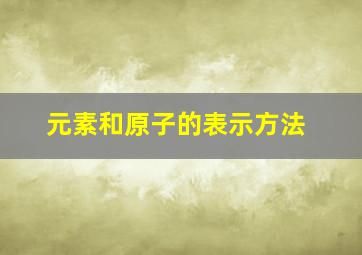 元素和原子的表示方法